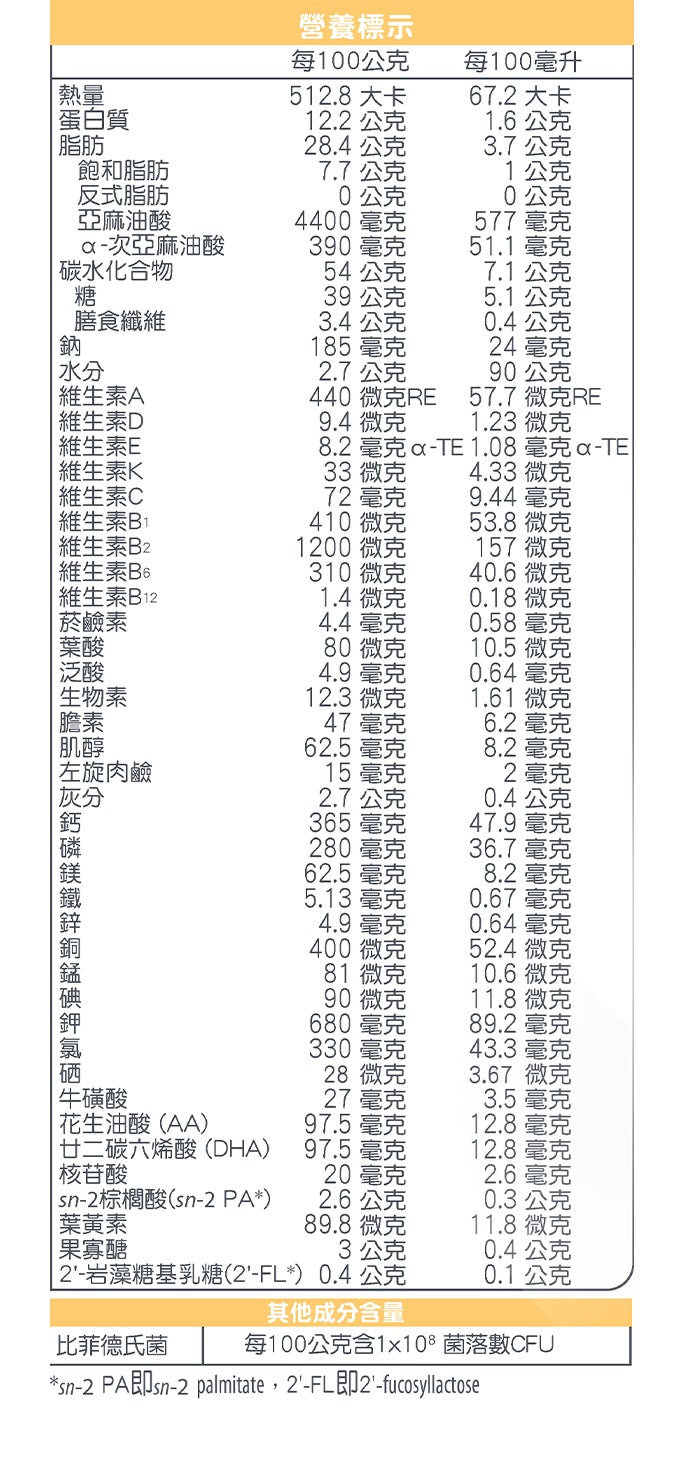 營養標示

| | 每100公克 | 每100毫升 |
|---|---|---|
| 熱量 | 512.8 大卡 | 67.2 大卡 |
| 蛋白質 | 12.2 公克 | 1.6 公克 |
| 脂肪 | 28.4 公克 | 3.7 公克 |
| 飽和脂肪 | 7.7 公克 | 1 公克 |
| 反式脂肪 | 0 公克 | 0 公克 |
| 亞麻油酸 | 4400 毫克 | 577 毫克 |
| α-次亞麻油酸 | 390 毫克 | 51.1 毫克 |
| 碳水化合物 | 54 公克 | 7.1 公克 |
| 糖 | 39 公克 | 5.1 公克 |
| 膳食纖維 | 3.4 公克 | 0.4 公克 |
| 鈉 | 185 毫克 | 24 毫克 |
| 水分 | 2.7 公克 | 90 公克 |
| 維生素A | 440 微克RE | 57.7 微克RE |
| 維生素D | 9.4 微克 | 1.23 微克 |
| 維生素E | 8.2 毫克α-TE | 1.08 毫克α-TE |
| 維生素K | 33 微克 | 4.33 微克 |
| 維生素C | 72 毫克 | 9.44 毫克 |
| 維生素$B_1$ | 410 微克 | 53.8 微克 |
| 維生素$B_2$ | 1200 微克 | 157 微克 |
| 維生素$B_6$ | 310 微克 | 40.6 微克 |
| 維生素$B_{12}$ | 1.4 微克 | 0.18 微克 |
| 菸鹼素 | 4.4 毫克 | 0.58 毫克 |
| 葉酸 | 80 微克 | 10.5 微克 |
| 泛酸 | 4.9 毫克 | 0.64 毫克 |
| 生物素 | 12.3 微克 | 1.61 微克 |
| 膽素 | 47 毫克 | 6.2 毫克 |
| 肌醇 | 62.5 毫克 | 8.2 毫克 |
| 左旋肉鹼 | 15 毫克 | 2 毫克 |
| 灰分 | 2.7 公克 | 0.4 公克 |
| 鈣 | 365 毫克 | 47.9 毫克 |
| 磷 | 280 毫克 | 36.7 毫克 |
| 鎂 | 62.5 毫克 | 8.2 毫克 |
| 鐵 | 5.13 毫克 | 0.67 毫克 |
| 鋅 | 4.9 毫克 | 0.64 毫克 |
| 銅 | 400 微克 | 52.4 微克 |
| 錳 | 81 微克 | 10.6 微克 |
| 碘 | 90 微克 | 11.8 微克 |
| 鉀 | 680 毫克 | 89.2 毫克 |
| 氯 | 330 毫克 | 43.3 毫克 |
| 硒 | 28 微克 | 3.67 微克 |
| 牛磺酸 | 27 毫克 | 3.5 毫克 |
| 花生油酸 (AA) | 97.5 毫克 | 12.8 毫克 |
| 廿二碳六烯酸 (DHA) | 97.5 毫克 | 12.8 毫克 |
| 核苷酸 | 20 毫克 | 2.6 毫克 |
| sn-2棕櫚酸(sn-2 PA*) | 2.6 公克 | 0.3 公克 |
| 葉黃素 | 89.8 微克 | 11.8 微克 |
| 果寡醣 | 3 公克 | 0.4 公克 |
| 2'-岩藻糖基乳糖(2'-FL*) | 0.4 公克 | 0.1 公克 |

其他成分含量

| 比菲德氏菌 | 每100公克含$1\times10^8$ 菌落數CFU |
|---|---|

*sn-2 PA即sn-2 palmitate，2'-FL即2'-fucosyllactose